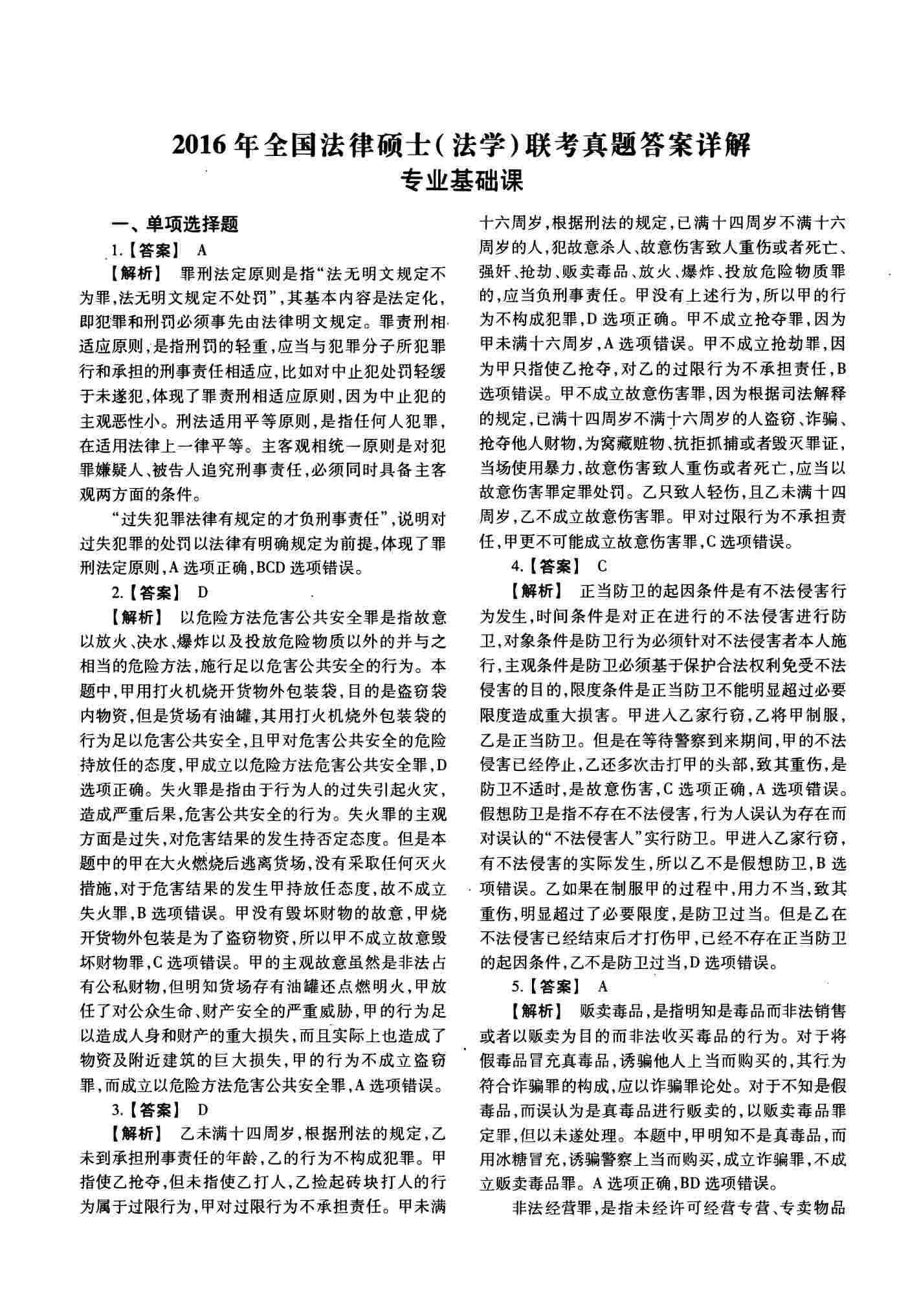 2016年全国法律硕士(法学)联考真题答案详解
专业基础课

一、单项选择题

1.【答案】 A

【解析】 罪刑法定原则是指“法无明文规定不为罪,法无明文规定不处罚”,其基本内容是法定化,即犯罪和刑罚必须事先由法律明文规定。罪责刑相适应原则,是指刑罚的轻重,应当与犯罪分子所犯罪行和承担的刑事责任相适应,比如对中止犯处罚轻缓于未遂犯,体现了罪责刑相适应原则,因为中止犯的主观恶性小。刑法适用平等原则,是指任何人犯罪,在适用法律上一律平等。主客观相统一原则是对犯罪嫌疑人、被告人追究刑事责任,必须同时具备主客观两方面的条件。

“过失犯罪法律有规定的才负刑事责任”,说明对过失犯罪的处罚以法律有明确规定为前提,体现了罪刑法定原则,A选项正确,BCD选项错误。

2.【答案】 D

【解析】 以危险方法危害公共安全罪是指故意以放火、决水、爆炸以及投放危险物质以外的并与之相当的危险方法,施行足以危害公共安全的行为。本题中,甲用打火机烧开货物外包装袋,目的是盗窃袋内物资,但是货场有油罐,其用打火机烧外包装袋的行为足以危害公共安全,且甲对危害公共安全的危险持放任的态度,甲成立以危险方法危害公共安全罪,D选项正确。失火罪是指由于行为人的过失引起火灾,造成严重后果,危害公共安全的行为。失火罪的主观方面是过失,对危害结果的发生持否定态度。但是本题中的甲在大火燃烧后逃离货场,没有采取任何灭火措施,对于危害结果的发生甲持放任态度,故不成立失火罪,B选项错误。甲没有毁坏财物的故意,甲烧开货物外包装是为了盗窃物资,所以甲不成立故意毁坏财物罪,C选项错误。甲的主观故意虽然是非法占有公私财物,但明知货场存有油罐还点燃明火,甲放任了对公众生命、财产安全的严重威胁,甲的行为足以造成人身和财产的重大损失,而且实际上也造成了物资及附近建筑的巨大损失,甲的行为不成立盗窃罪,而成立以危险方法危害公共安全罪,A选项错误。

3.【答案】 D

【解析】 乙未满十四周岁,根据刑法的规定,乙未到承担刑事责任的年龄,乙的行为不构成犯罪。甲指使乙抢夺,但未指使乙打人,乙捡起砖块打人的行为属于过限行为,甲对过限行为不承担责任。甲未满十六周岁,根据刑法的规定,已满十四周岁不满十六周岁的人,犯故意杀人、故意伤害致人重伤或者死亡、强奸、抢劫、贩卖毒品、放火、爆炸、投放危险物质罪的,应当负刑事责任。甲没有上述行为,所以甲的行为不构成犯罪,D选项正确。甲不成立抢夺罪,因为甲未满十六周岁,A选项错误。甲不成立抢劫罪,因为甲只指使乙抢夺,对乙的过限行为不承担责任,B选项错误。甲不成立故意伤害罪,因为根据司法解释的规定,已满十四周岁不满十六周岁的人盗窃、诈骗、抢夺他人财物,为窝藏赃物、抗拒抓捕或者毁灭罪证,当场使用暴力,故意伤害致人重伤或者死亡,应当以故意伤害罪定罪处罚。乙只致人轻伤,且乙未满十四周岁,乙不成立故意伤害罪。甲对过限行为不承担责任,甲更不可能成立故意伤害罪,C选项错误。

4.【答案】 C

【解析】 正当防卫的起因条件是有不法侵害行为发生,时间条件是对正在进行的不法侵害进行防卫,对象条件是防卫行为必须针对不法侵害者本人施行,主观条件是防卫必须基于保护合法权利免受不法侵害的目的,限度条件是正当防卫不能明显超过必要限度造成重大损害。甲进入乙家行窃,乙将甲制服,乙是正当防卫。但是在等待警察到来期间,甲的不法侵害已经停止,乙还多次击打甲的头部,致其重伤,是防卫不适时,是故意伤害,C选项正确,A选项错误。假想防卫是指不存在不法侵害,行为人误认为存在而对误认的“不法侵害人”实行防卫。甲进入乙家行窃,有不法侵害的实际发生,所以乙不是假想防卫,B选项错误。乙如果在制服甲的过程中,用力不当,致其重伤,明显超过了必要限度,是防卫过当。但是乙在不法侵害已经结束后才打伤甲,已经不存在正当防卫的起因条件,乙不是防卫过当,D选项错误。

5.【答案】 A

【解析】 贩卖毒品,是指明知是毒品而非法销售或者以贩卖为目的而非法收买毒品的行为。对于将假毒品冒充真毒品,诱骗他人上当而购买的,其行为符合诈骗罪的构成,应以诈骗罪论处。对于不知是假毒品,而误认为是真毒品进行贩卖的,以贩卖毒品罪定罪,但以未遂处理。本题中,甲明知不是真毒品,而用冰糖冒充,诱骗警察上当而购买,成立诈骗罪,不成立贩卖毒品罪。A选项正确,BD选项错误。

非法经营罪,是指未经许可经营专营、专卖物品